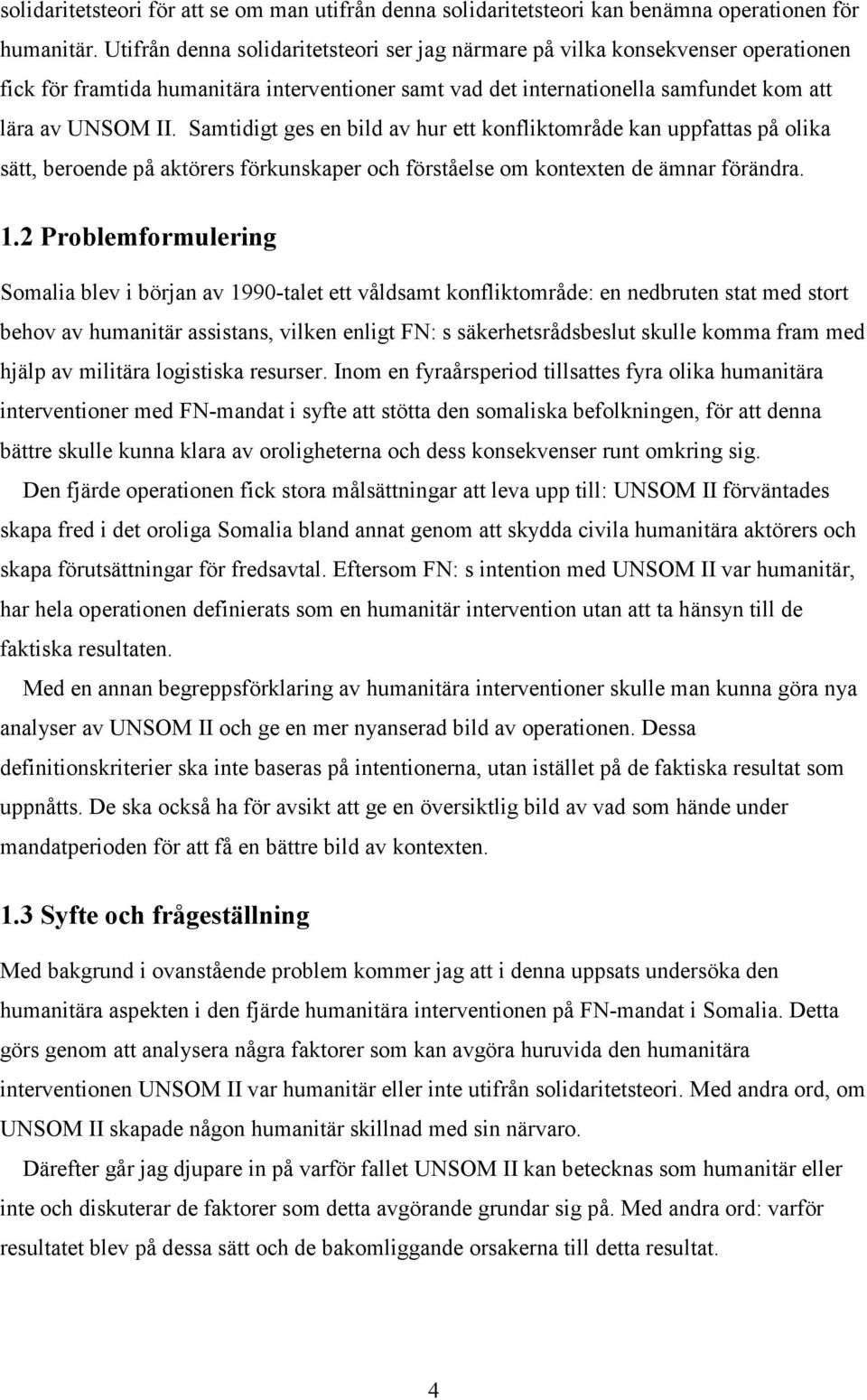 solidaritetsteori för att se om man utifrån denna solidaritetsteori kan benämna operationen för humanitär. Utifrån denna solidaritetsteori ser jag närmare på vilka konsekvenser operationen fick för framtida humanitära interventioner samt vad det internationella samfundet kom att lära av UNSOM II. Samtidigt ges en bild av hur ett konfliktområde kan uppfattas på olika sätt, beroende på aktörers förkunskaper och förståelse om kontexten de ämnar förändra.

1.2 Problemformulering

Somalia blev i början av 1990-talet ett våldsamt konfliktområde: en nedbruten stat med stort behov av humanitär assistans, vilken enligt FN: s säkerhetsrådsbeslut skulle komma fram med hjälp av militära logistiska resurser. Inom en fyraårsperiod tillsattes fyra olika humanitära interventioner med FN-mandat i syfte att stötta den somaliska befolkningen, för att denna bättre skulle kunna klara av oroligheterna och dess konsekvenser runt omkring sig.

Den fjärde operationen fick stora målsättningar att leva upp till: UNSOM II förväntades skapa fred i det oroliga Somalia bland annat genom att skydda civila humanitära aktörers och skapa förutsättningar för fredsavtal. Eftersom FN: s intention med UNSOM II var humanitär, har hela operationen definierats som en humanitär intervention utan att ta hänsyn till de faktiska resultaten.

Med en annan begreppsförklaring av humanitära interventioner skulle man kunna göra nya analyser av UNSOM II och ge en mer nyanserad bild av operationen. Dessa definitionskriterier ska inte baseras på intentionerna, utan istället på de faktiska resultat som uppnåtts. De ska också ha för avsikt att ge en översiktlig bild av vad som hände under mandatperioden för att få en bättre bild av kontexten.

1.3 Syfte och frågeställning

Med bakgrund i ovanstående problem kommer jag att i denna uppsats undersöka den humanitära aspekten i den fjärde humanitära interventionen på FN-mandat i Somalia. Detta görs genom att analysera några faktorer som kan avgöra huruvida den humanitära interventionen UNSOM II var humanitär eller inte utifrån solidaritetsteori. Med andra ord, om UNSOM II skapade någon humanitär skillnad med sin närvaro.

Därefter går jag djupare in på varför fallet UNSOM II kan betecknas som humanitär eller inte och diskuterar de faktorer som detta avgörande grundar sig på. Med andra ord: varför resultatet blev på dessa sätt och de bakomliggande orsakerna till detta resultat.

4